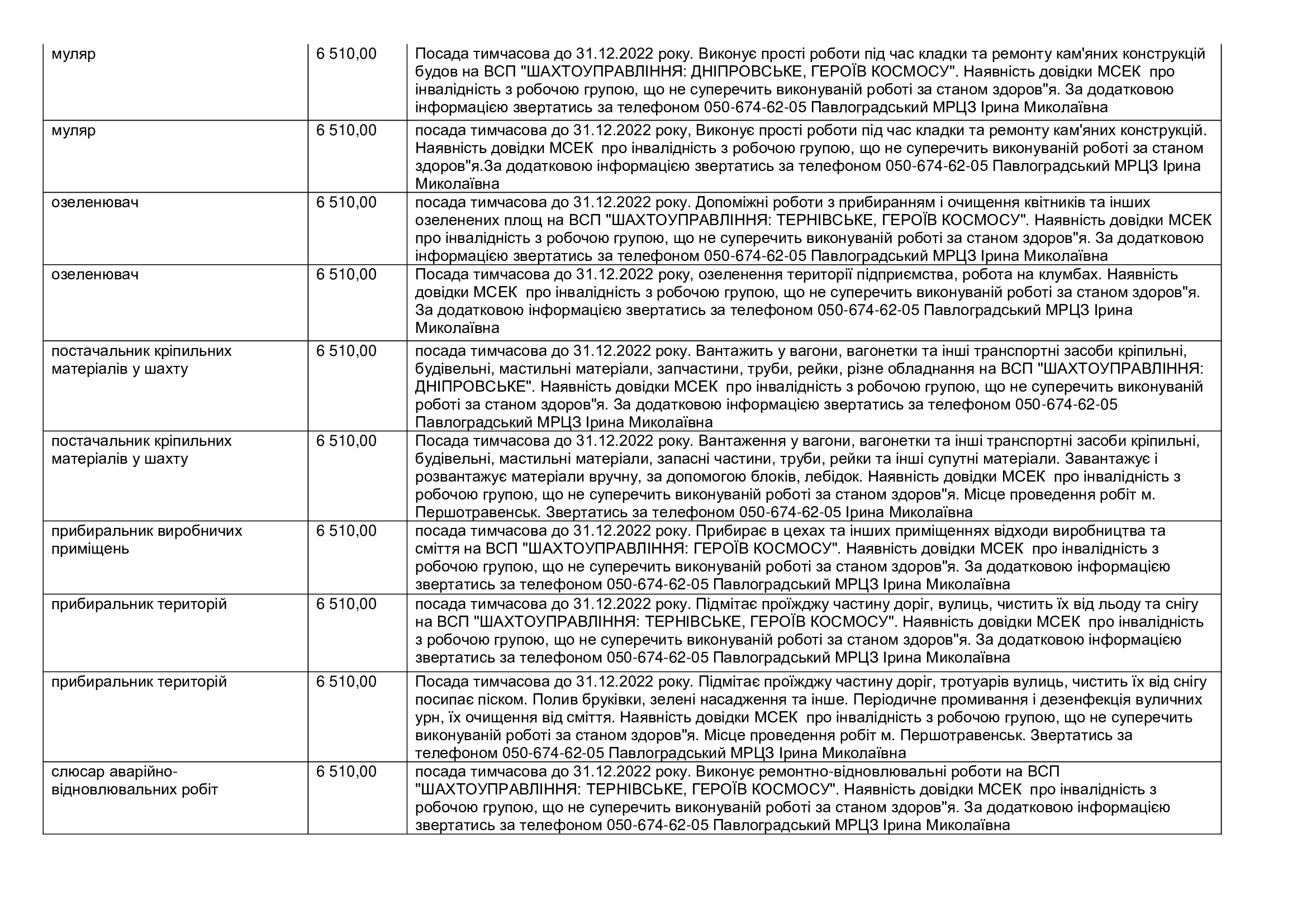 | | | |
|---|---|---|
| муляр | 6 510,00 | Посада тимчасова до 31.12.2022 року. Виконує прості роботи під час кладки та ремонту кам'яних конструкцій будов на ВСП "ШАХТОУПРАВЛІННЯ: ДНІПРОВСЬКЕ, ГЕРОЇВ КОСМОСУ". Наявність довідки МСЕК про інвалідність з робочою групою, що не суперечить виконуваній роботі за станом здоров"я. За додатковою інформацією звертатись за телефоном 050-674-62-05 Павлоградський МРЦЗ Ірина Миколаївна |
| муляр | 6 510,00 | посада тимчасова до 31.12.2022 року, Виконує прості роботи під час кладки та ремонту кам'яних конструкцій. Наявність довідки МСЕК про інвалідність з робочою групою, що не суперечить виконуваній роботі за станом здоров"я.За додатковою інформацією звертатись за телефоном 050-674-62-05 Павлоградський МРЦЗ Ірина Миколаївна |
| озеленювач | 6 510,00 | посада тимчасова до 31.12.2022 року. Допоміжні роботи з прибиранням і очищення квітників та інших озеленених площ на ВСП "ШАХТОУПРАВЛІННЯ: ТЕРНІВСЬКЕ, ГЕРОЇВ КОСМОСУ". Наявність довідки МСЕК про інвалідність з робочою групою, що не суперечить виконуваній роботі за станом здоров"я. За додатковою інформацією звертатись за телефоном 050-674-62-05 Павлоградський МРЦЗ Ірина Миколаївна |
| озеленювач | 6 510,00 | Посада тимчасова до 31.12.2022 року, озеленення території підприємства, робота на клумбах. Наявність довідки МСЕК про інвалідність з робочою групою, що не суперечить виконуваній роботі за станом здоров"я. За додатковою інформацією звертатись за телефоном 050-674-62-05 Павлоградський МРЦЗ Ірина Миколаївна |
| постачальник кріпильних матеріалів у шахту | 6 510,00 | посада тимчасова до 31.12.2022 року. Вантажить у вагони, вагонетки та інші транспортні засоби кріпильні, будівельні, мастильні матеріали, запчастини, труби, рейки, різне обладнання на ВСП "ШАХТОУПРАВЛІННЯ: ДНІПРОВСЬКЕ". Наявність довідки МСЕК про інвалідність з робочою групою, що не суперечить виконуваній роботі за станом здоров"я. За додатковою інформацією звертатись за телефоном 050-674-62-05 Павлоградський МРЦЗ Ірина Миколаївна |
| постачальник кріпильних матеріалів у шахту | 6 510,00 | Посада тимчасова до 31.12.2022 року. Вантаження у вагони, вагонетки та інші транспортні засоби кріпильні, будівельні, мастильні матеріали, запасні частини, труби, рейки та інші супутні матеріали. Завантажує і розвантажує матеріали вручну, за допомогою блоків, лебідок. Наявність довідки МСЕК про інвалідність з робочою групою, що не суперечить виконуваній роботі за станом здоров"я. Місце проведення робіт м. Першотравенськ. Звертатись за телефоном 050-674-62-05 Ірина Миколаївна |
| прибиральник виробничих приміщень | 6 510,00 | посада тимчасова до 31.12.2022 року. Прибирає в цехах та інших приміщеннях відходи виробництва та сміття на ВСП "ШАХТОУПРАВЛІННЯ: ГЕРОЇВ КОСМОСУ". Наявність довідки МСЕК про інвалідність з робочою групою, що не суперечить виконуваній роботі за станом здоров"я. За додатковою інформацією звертатись за телефоном 050-674-62-05 Павлоградський МРЦЗ Ірина Миколаївна |
| прибиральник територій | 6 510,00 | посада тимчасова до 31.12.2022 року. Підмітає проїжджу частину доріг, вулиць, чистить їх від льоду та снігу на ВСП "ШАХТОУПРАВЛІННЯ: ТЕРНІВСЬКЕ, ГЕРОЇВ КОСМОСУ". Наявність довідки МСЕК про інвалідність з робочою групою, що не суперечить виконуваній роботі за станом здоров"я. За додатковою інформацією звертатись за телефоном 050-674-62-05 Павлоградський МРЦЗ Ірина Миколаївна |
| прибиральник територій | 6 510,00 | Посада тимчасова до 31.12.2022 року. Підмітає проїжджу частину доріг, тротуарів вулиць, чистить їх від снігу посипає піском. Полив бруківки, зелені насадження та інше. Періодичне промивання і дезенфекція вуличних урн, їх очищення від сміття. Наявність довідки МСЕК про інвалідність з робочою групою, що не суперечить виконуваній роботі за станом здоров"я. Місце проведення робіт м. Першотравенськ. Звертатись за телефоном 050-674-62-05 Павлоградський МРЦЗ Ірина Миколаївна |
| слюсар аварійно-відновлювальних робіт | 6 510,00 | посада тимчасова до 31.12.2022 року. Виконує ремонтно-відновлювальні роботи на ВСП "ШАХТОУПРАВЛІННЯ: ТЕРНІВСЬКЕ, ГЕРОЇВ КОСМОСУ". Наявність довідки МСЕК про інвалідність з робочою групою, що не суперечить виконуваній роботі за станом здоров"я. За додатковою інформацією звертатись за телефоном 050-674-62-05 Павлоградський МРЦЗ Ірина Миколаївна |